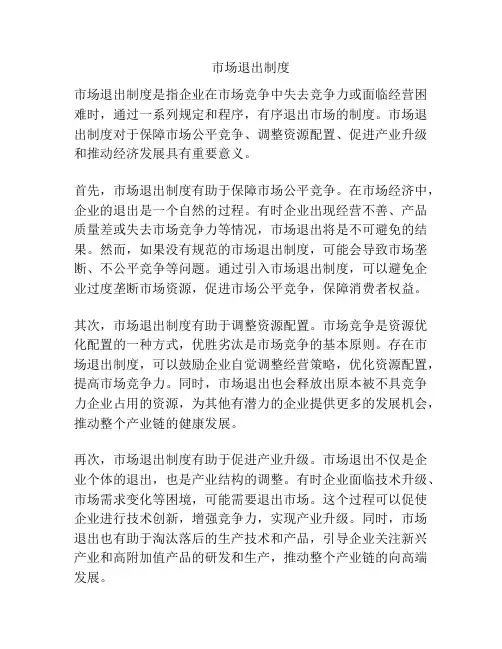 市场退出制度

市场退出制度是指企业在市场竞争中失去竞争力或面临经营困难时，通过一系列规定和程序，有序退出市场的制度。市场退出制度对于保障市场公平竞争、调整资源配置、促进产业升级和推动经济发展具有重要意义。

首先，市场退出制度有助于保障市场公平竞争。在市场经济中，企业的退出是一个自然的过程。有时企业出现经营不善、产品质量差或失去市场竞争力等情况，市场退出将是不可避免的结果。然而，如果没有规范的市场退出制度，可能会导致市场垄断、不公平竞争等问题。通过引入市场退出制度，可以避免企业过度垄断市场资源，促进市场公平竞争，保障消费者权益。

其次，市场退出制度有助于调整资源配置。市场竞争是资源优化配置的一种方式，优胜劣汰是市场竞争的基本原则。存在市场退出制度，可以鼓励企业自觉调整经营策略，优化资源配置，提高市场竞争力。同时，市场退出也会释放出原本被不具竞争力企业占用的资源，为其他有潜力的企业提供更多的发展机会，推动整个产业链的健康发展。

再次，市场退出制度有助于促进产业升级。市场退出不仅是企业个体的退出，也是产业结构的调整。有时企业面临技术升级、市场需求变化等困境，可能需要退出市场。这个过程可以促使企业进行技术创新，增强竞争力，实现产业升级。同时，市场退出也有助于淘汰落后的生产技术和产品，引导企业关注新兴产业和高附加值产品的研发和生产，推动整个产业链的向高端发展。